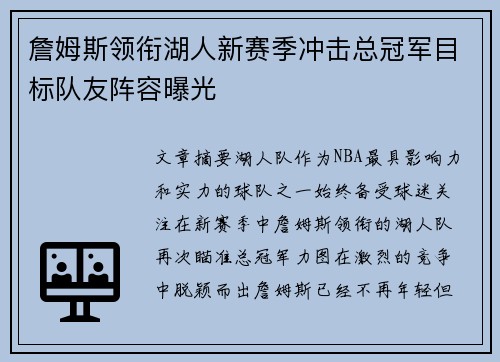 詹姆斯领衔湖人新赛季冲击总冠军目标队友阵容曝光

文章摘要湖人队作为NBA最具影响力和实力的球队之一始终备受球迷关注在新赛季中詹姆斯领衔的湖人队再次瞄准总冠军力图在激烈的竞争中脱颖而出詹姆斯已经不再年轻但